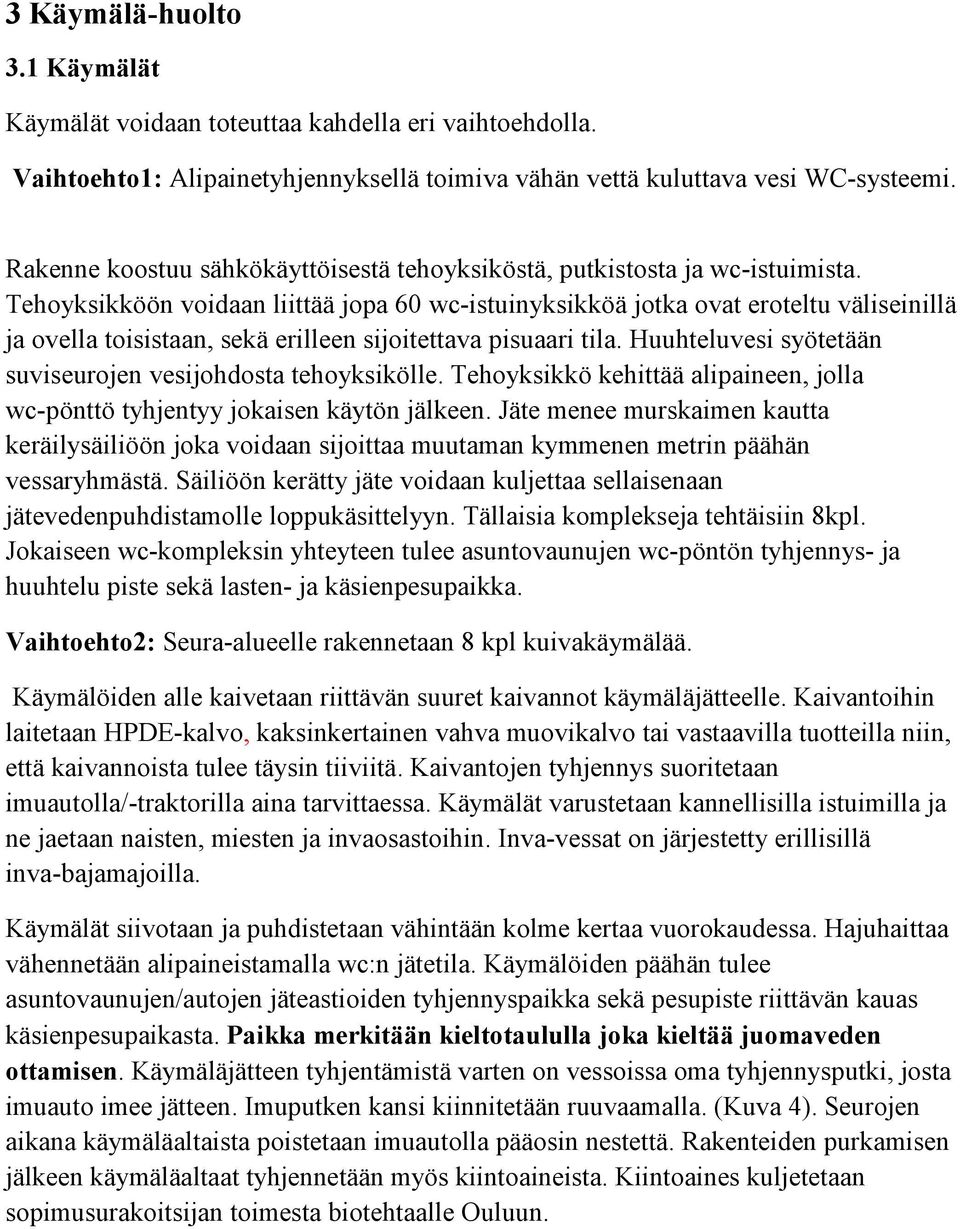 3 Käymälä-huolto

3.1 Käymälät

Käymälät voidaan toteuttaa kahdella eri vaihtoehdolla.

Vaihtoehto1: Alipainetyhjennyksellä toimiva vähän vettä kuluttava vesi WC-systeemi.

Rakenne koostuu sähkökäyttöisestä tehoyksiköstä, putkistosta ja wc-istuimista. Tehoyksikköön voidaan liittää jopa 60 wc-istuinyksikköä jotka ovat eroteltu väliseinillä ja ovella toisistaan, sekä erilleen sijoitettava pisuaari tila. Huuhteluvesi syötetään suviseurojen vesijohdosta tehoyksikölle. Tehoyksikkö kehittää alipaineen, jolla wc-pönttö tyhjentyy jokaisen käytön jälkeen. Jäte menee murskaimen kautta keräilysäiliöön joka voidaan sijoittaa muutaman kymmenen metrin päähän vessaryhmästä. Säiliöön kerätty jäte voidaan kuljettaa sellaisenaan jätevedenpuhdistamolle loppukäsittelyyn. Tällaisia komplekseja tehtäisiin 8kpl. Jokaiseen wc-kompleksin yhteyteen tulee asuntovaunujen wc-pöntön tyhjennys- ja huuhtelu piste sekä lasten- ja käsienpesupaikka.

Vaihtoehto2: Seura-alueelle rakennetaan 8 kpl kuivakäymälää.

Käymälöiden alle kaivetaan riittävän suuret kaivannot käymäläjätteelle. Kaivantoihin laitetaan HPDE-kalvo, kaksinkertainen vahva muovikalvo tai vastaavilla tuotteilla niin, että kaivannoista tulee täysin tiiviitä. Kaivantojen tyhjennys suoritetaan imuautolla/-traktorilla aina tarvittaessa. Käymälät varustetaan kannellisilla istuimilla ja ne jaetaan naisten, miesten ja invaosastoihin. Inva-vessat on järjestetty erillisillä inva-bajamajoilla.

Käymälät siivotaan ja puhdistetaan vähintään kolme kertaa vuorokaudessa. Hajuhaittaa vähennetään alipaineistamalla wc:n jätetila. Käymälöiden päähän tulee asuntovaunujen/autojen jäteastioiden tyhjennyspaikka sekä pesupiste riittävän kauas käsienpesupaikasta. Paikka merkitään kieltotaululla joka kieltää juomaveden ottamisen. Käymäläjätteen tyhjentämistä varten on vessoissa oma tyhjennysputki, josta imuauto imee jätteen. Imuputken kansi kiinnitetään ruuvaamalla. (Kuva 4). Seurojen aikana käymäläaltaista poistetaan imuautolla pääosin nestettä. Rakenteiden purkamisen jälkeen käymäläaltaat tyhjennetään myös kiintoaineista. Kiintoaines kuljetetaan sopimusurakoitsijan toimesta biotehtaalle Ouluun.